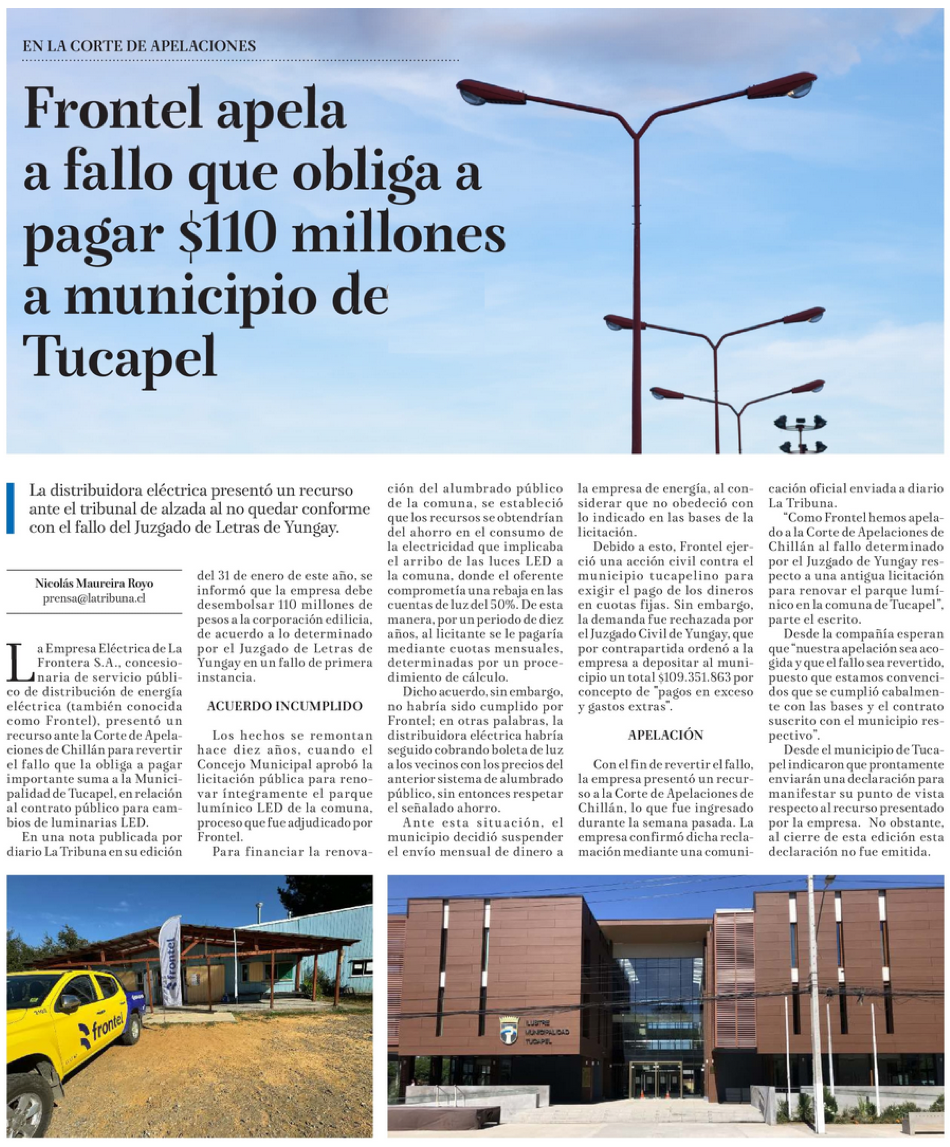 EN LA CORTE DE APELACIONES

Frontel apela a fallo que obliga a pagar $110 millones a municipio de Tucapel

La distribuidora eléctrica presentó un recurso ante el tribunal de alzada al no quedar conforme con el fallo del Juzgado de Letras de Yungay.

Nicolás Maureira Royo
prensa@latribuna.cl

La Empresa Eléctrica de La Frontera S.A., concesionaria de servicio público de distribución de energía eléctrica (también conocida como Frontel), presentó un recurso ante la Corte de Apelaciones de Chillán para revertir el fallo que la obliga a pagar importante suma a la Municipalidad de Tucapel, en relación al contrato público para cambios de luminarias LED.

En una nota publicada por diario La Tribuna en su edición del 31 de enero de este año, se informó que la empresa debe desembolsar 110 millones de pesos a la corporación edilicia, de acuerdo a lo determinado por el Juzgado de Letras de Yungay en un fallo de primera instancia.

ACUERDO INCUMPLIDO

Los hechos se remontan hace diez años, cuando el Concejo Municipal aprobó la licitación pública para renovar íntegramente el parque lumínico LED de la comuna, proceso que fue adjudicado por Frontel.

Para financiar la renovación del alumbrado público de la comuna, se estableció que los recursos se obtendrían del ahorro en el consumo de la electricidad que implicaba el arribo de las luces LED a la comuna, donde el oferente comprometía una rebaja en las cuentas de luz del 50%. De esta manera, por un periodo de diez años, al licitante se le pagaría mediante cuotas mensuales, determinadas por un procedimiento de cálculo.

Dicho acuerdo, sin embargo, no habría sido cumplido por Frontel; en otras palabras, la distribuidora eléctrica habría seguido cobrando boleta de luz a los vecinos con los precios del anterior sistema de alumbrado público, sin entonces respetar el señalado ahorro.

Ante esta situación, el municipio decidió suspender el envío mensual de dinero a la empresa de energía, al considerar que no obedeció con lo indicado en las bases de la licitación.

Debido a esto, Frontel ejerció una acción civil contra el municipio tucapelino para exigir el pago de los dineros en cuotas fijas. Sin embargo, la demanda fue rechazada por el Juzgado Civil de Yungay, que por contrapartida ordenó a la empresa a depositar al municipio un total $109.351.863 por concepto de "pagos en exceso y gastos extras".

APELACIÓN

Con el fin de revertir el fallo, la empresa presentó un recurso a la Corte de Apelaciones de Chillán, lo que fue ingresado durante la semana pasada. La empresa confirmó dicha reclamación mediante una comunicación oficial enviada a diario La Tribuna.

"Como Frontel hemos apelado a la Corte de Apelaciones de Chillán al fallo determinado por el Juzgado de Yungay respecto a una antigua licitación para renovar el parque lumínico en la comuna de Tucapel", parte el escrito.

Desde la compañía esperan que "nuestra apelación sea acogida y que el fallo sea revertido, puesto que estamos convencidos que se cumplió cabalmente con las bases y el contrato suscrito con el municipio respectivo".

Desde el municipio de Tucapel indicaron que prontamente enviarán una declaración para manifestar su punto de vista respecto al recurso presentado por la empresa. No obstante, al cierre de esta edición esta declaración no fue emitida.

frontel
frontel
ILUSTRE MUNICIPALIDAD TUCAPEL